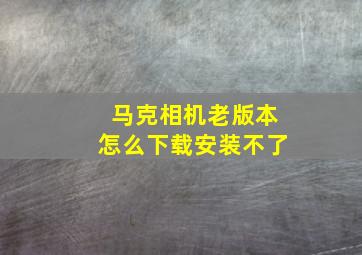 马克相机老版本
怎么下载安装不了